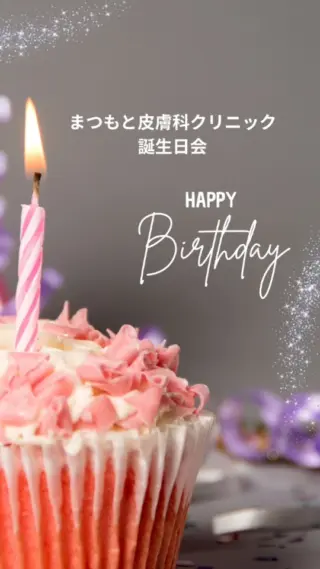 まつもと皮膚科クリニック
誕生日会

HAPPY
Birthday